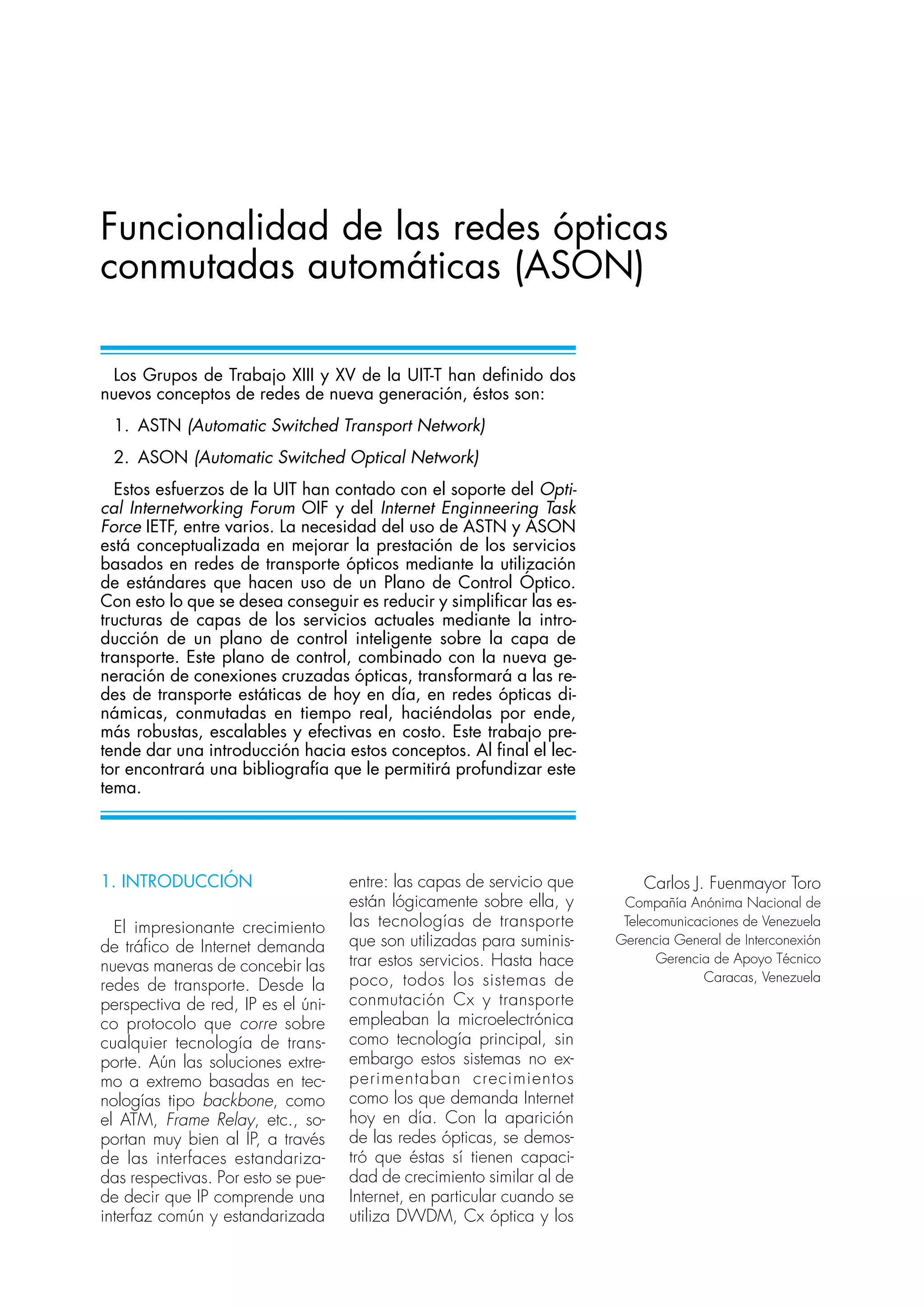 Funcionalidad de las redes ópticas conmutadas automáticas (ASON)

Los Grupos de Trabajo XIII y XV de la UIT-T han definido dos nuevos conceptos de redes de nueva generación, éstos son:

1. ASTN (Automatic Switched Transport Network)

2. ASON (Automatic Switched Optical Network)

Estos esfuerzos de la UIT han contado con el soporte del Optical Internetworking Forum OIF y del Internet Enginneering Task Force IETF, entre varios. La necesidad del uso de ASTN y ASON está conceptualizada en mejorar la prestación de los servicios basados en redes de transporte ópticos mediante la utilización de estándares que hacen uso de un Plano de Control Óptico. Con esto lo que se desea conseguir es reducir y simplificar las estructuras de capas de los servicios actuales mediante la introducción de un plano de control inteligente sobre la capa de transporte. Este plano de control, combinado con la nueva generación de conexiones cruzadas ópticas, transformará a las redes de transporte estáticas de hoy en día, en redes ópticas dinámicas, conmutadas en tiempo real, haciéndolas por ende, más robustas, escalables y efectivas en costo. Este trabajo pretende dar una introducción hacia estos conceptos. Al final el lector encontrará una bibliografía que le permitirá profundizar este tema.

1. INTRODUCCIÓN

El impresionante crecimiento de tráfico de Internet demanda nuevas maneras de concebir las redes de transporte. Desde la perspectiva de red, IP es el único protocolo que corre sobre cualquier tecnología de transporte. Aún las soluciones extremo a extremo basadas en tecnologías tipo backbone, como el ATM, Frame Relay, etc., soportan muy bien al IP, a través de las interfaces estandarizadas respectivas. Por esto se puede decir que IP comprende una interfaz común y estandarizada entre: las capas de servicio que están lógicamente sobre ella, y las tecnologías de transporte que son utilizadas para suministrar estos servicios. Hasta hace poco, todos los sistemas de conmutación Cx y transporte empleaban la microelectrónica como tecnología principal, sin embargo estos sistemas no experimentaban crecimientos como los que demanda Internet hoy en día. Con la aparición de las redes ópticas, se demostró que éstas sí tienen capacidad de crecimiento similar al de Internet, en particular cuando se utiliza DWDM, Cx óptica y los

Carlos J. Fuenmayor Toro
Compañía Anónima Nacional de Telecomunicaciones de Venezuela
Gerencia General de Interconexión
Gerencia de Apoyo Técnico
Caracas, Venezuela